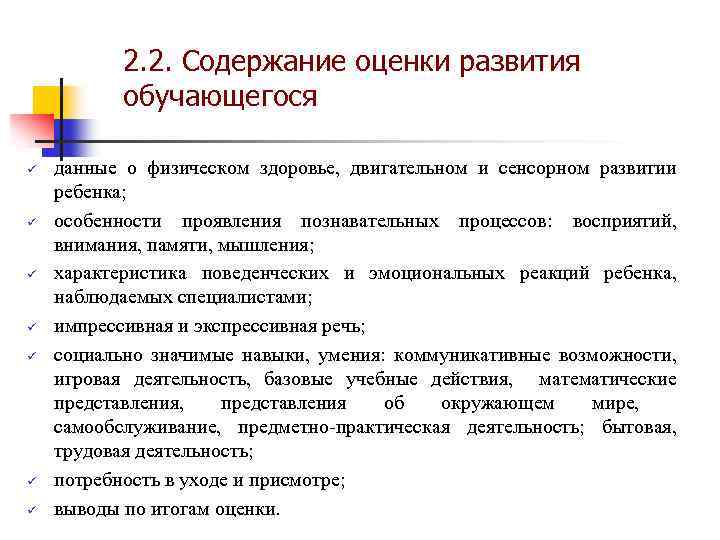 2.2. Содержание оценки развития обучающегося

✓ данные о физическом здоровье, двигательном и сенсорном развитии ребенка;

✓ особенности проявления познавательных процессов: восприятий, внимания, памяти, мышления;

✓ характеристика поведенческих и эмоциональных реакций ребенка, наблюдаемых специалистами;

✓ импрессивная и экспрессивная речь;

✓ социально значимые навыки, умения: коммуникативные возможности, игровая деятельность, базовые учебные действия, математические представления, представления об окружающем мире, самообслуживание, предметно-практическая деятельность; бытовая, трудовая деятельность;

✓ потребность в уходе и присмотре;

✓ выводы по итогам оценки.